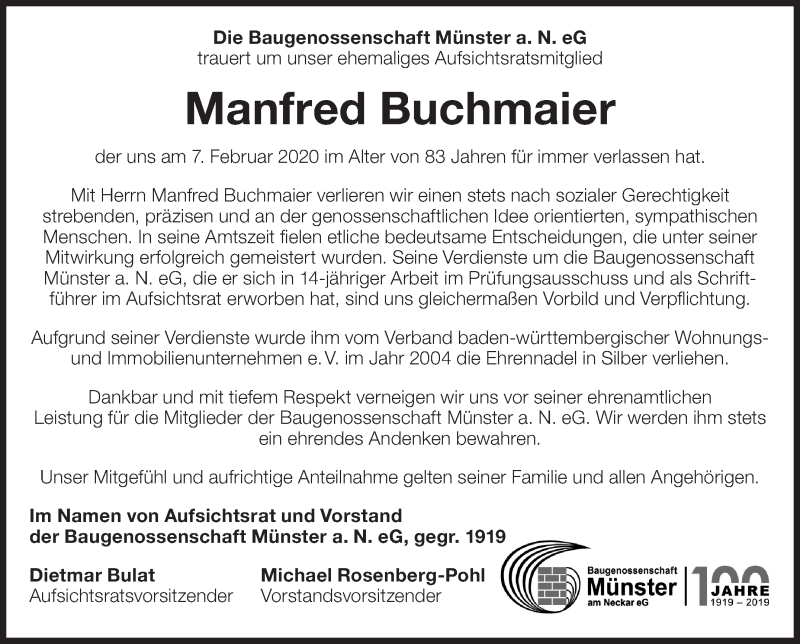 Die Baugenossenschaft Münster a. N. eG
trauert um unser ehemaliges Aufsichtsratsmitglied

Manfred Buchmaier

der uns am 7. Februar 2020 im Alter von 83 Jahren für immer verlassen hat.

Mit Herrn Manfred Buchmaier verlieren wir einen stets nach sozialer Gerechtigkeit strebenden, präzisen und an der genossenschaftlichen Idee orientierten, sympathischen Menschen. In seine Amtszeit fielen etliche bedeutsame Entscheidungen, die unter seiner Mitwirkung erfolgreich gemeistert wurden. Seine Verdienste um die Baugenossenschaft Münster a. N. eG, die er sich in 14-jähriger Arbeit im Prüfungsausschuss und als Schriftführer im Aufsichtsrat erworben hat, sind uns gleichermaßen Vorbild und Verpflichtung.

Aufgrund seiner Verdienste wurde ihm vom Verband baden-württembergischer Wohnungs- und Immobilienunternehmen e. V. im Jahr 2004 die Ehrennadel in Silber verliehen.

Dankbar und mit tiefem Respekt verneigen wir uns vor seiner ehrenamtlichen Leistung für die Mitglieder der Baugenossenschaft Münster a. N. eG. Wir werden ihm stets ein ehrendes Andenken bewahren.

Unser Mitgefühl und aufrichtige Anteilnahme gelten seiner Familie und allen Angehörigen.

Im Namen von Aufsichtsrat und Vorstand
der Baugenossenschaft Münster a. N. eG, gegr. 1919

Dietmar Bulat
Aufsichtsratsvorsitzender

Michael Rosenberg-Pohl
Vorstandsvorsitzender

Baugenossenschaft
Münster
am Neckar eG

100 JAHRE
1919 – 2019